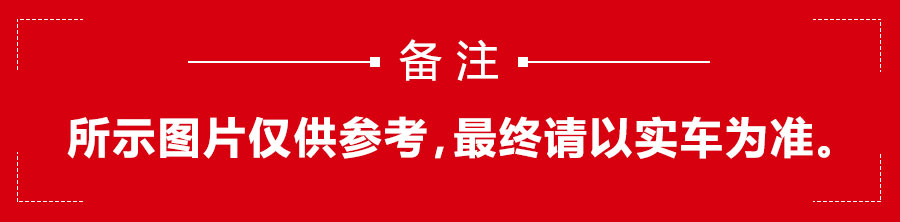 备注

所示图片仅供参考，最终请以实车为准。